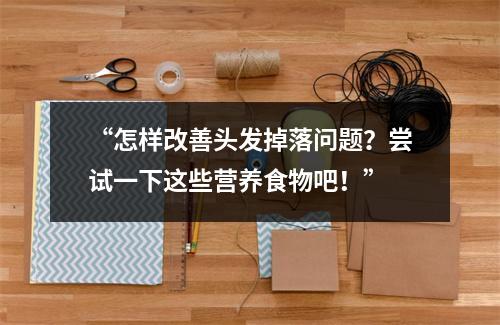 “怎样改善头发掉落问题？尝试一下这些营养食物吧！”